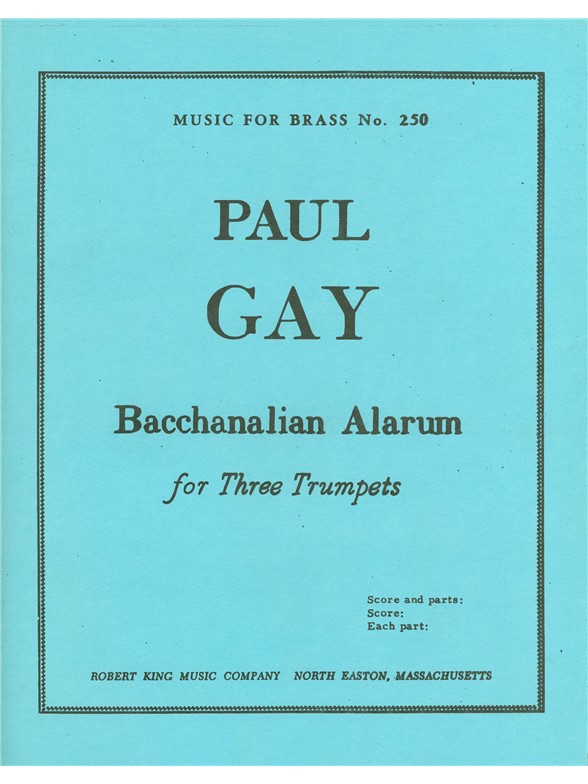 MUSIC FOR BRASS No. 250

PAUL
GAY

Bacchanalian Alarum

for Three Trumpets

Score and parts:
Score:
Each part:

ROBERT KING MUSIC COMPANY NORTH EASTON, MASSACHUSETTS